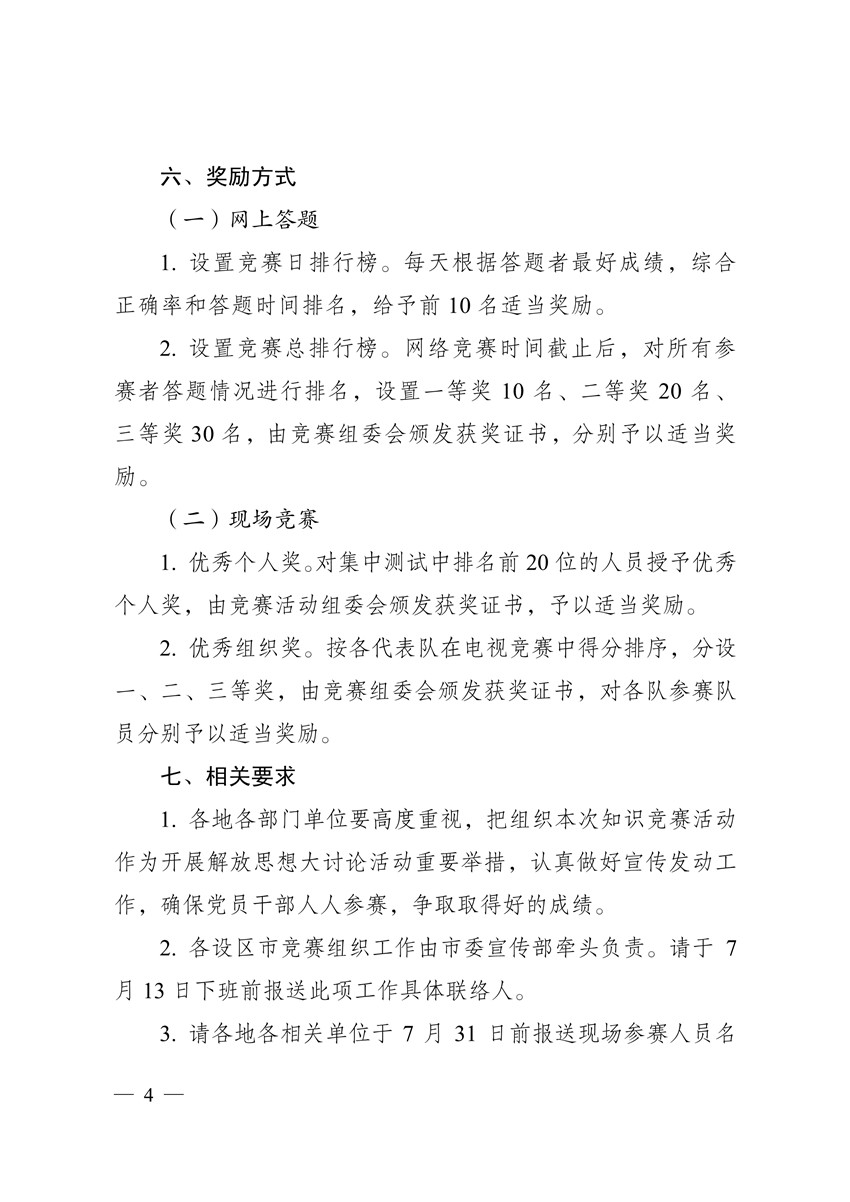 六、奖励方式

（一）网上答题

1. 设置竞赛日排行榜。每天根据答题者最好成绩，综合正确率和答题时间排名，给予前 10 名适当奖励。

2. 设置竞赛总排行榜。网络竞赛时间截止后，对所有参赛者答题情况进行排名，设置一等奖 10 名、二等奖 20 名、三等奖 30 名，由竞赛组委会颁发获奖证书，分别予以适当奖励。

（二）现场竞赛

1. 优秀个人奖。对集中测试中排名前 20 位的人员授予优秀个人奖，由竞赛活动组委会颁发获奖证书，予以适当奖励。

2. 优秀组织奖。按各代表队在电视竞赛中得分排序，分设一、二、三等奖，由竞赛组委会颁发获奖证书，对各队参赛队员分别予以适当奖励。

七、相关要求

1. 各地各部门单位要高度重视，把组织本次知识竞赛活动作为开展解放思想大讨论活动重要举措，认真做好宣传发动工作，确保党员干部人人参赛，争取取得好的成绩。

2. 各设区市竞赛组织工作由市委宣传部牵头负责。请于 7 月 13 日下班前报送此项工作具体联络人。

3. 请各地各相关单位于 7 月 31 日前报送现场参赛人员名

— 4 —